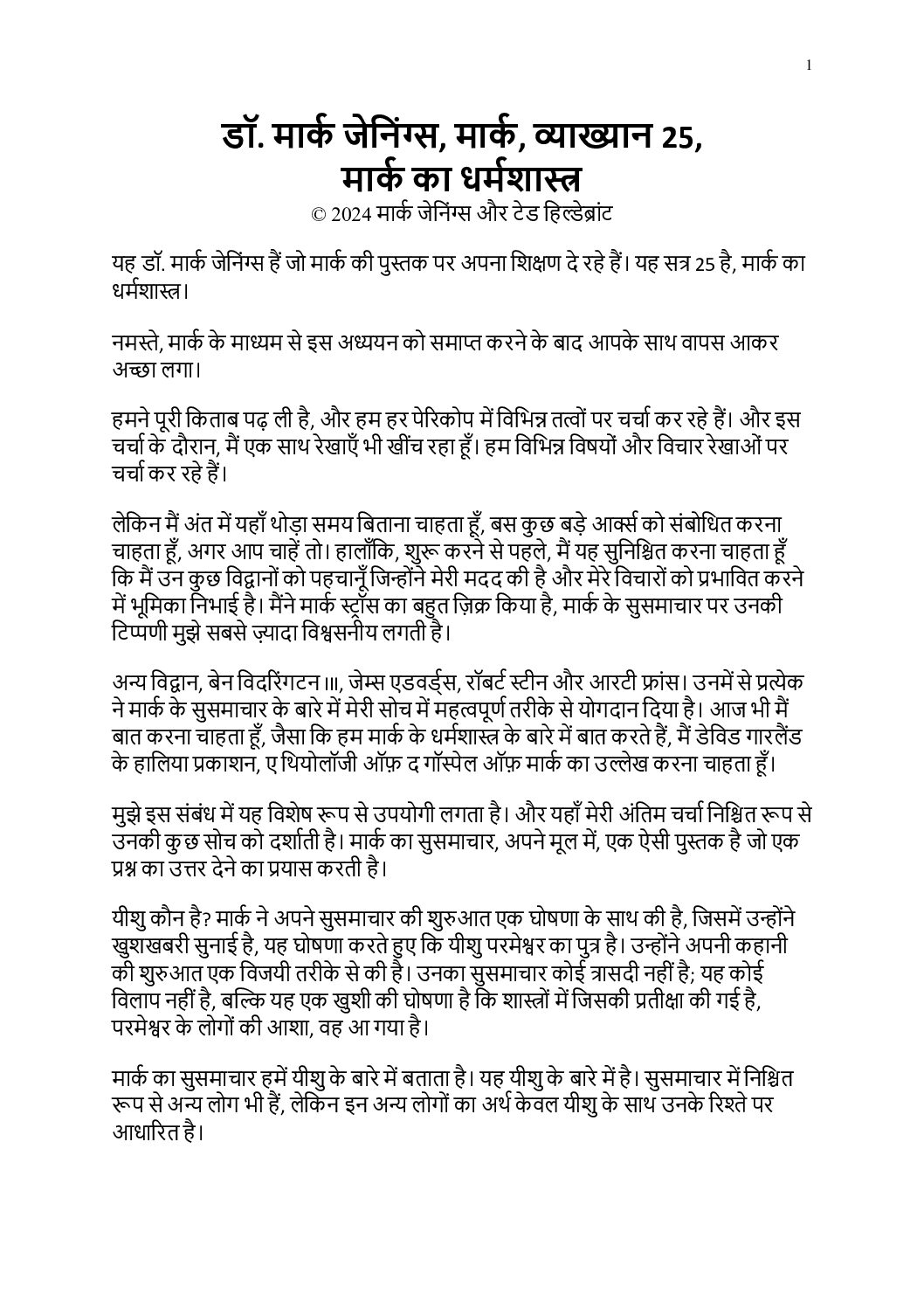 1

डॉ. मार्क जेनिंग्स, मार्क, व्याख्यान 25, मार्क का धर्मशास्त्र
© 2024 मार्क जेनिंग्स और टेड हिल्डेब्रांट

यह डॉ. मार्क जेनिंग्स हैं जो मार्क की पुस्तक पर अपना शिक्षण दे रहे हैं। यह सत्र 25 है, मार्क का धर्मशास्त्र।

नमस्ते, मार्क के माध्यम से इस अध्ययन को समाप्त करने के बाद आपके साथ वापस आकर अच्छा लगा।

हमने पूरी किताब पढ़ ली है, और हम हर पेरिकोप में विभिन्न तत्वों पर चर्चा कर रहे हैं। और इस चर्चा के दौरान, मैं एक साथ रेखाएँ भी खींच रहा हूँ। हम विभिन्न विषयों और विचार रेखाओं पर चर्चा कर रहे हैं।

लेकिन मैं अंत में यहाँ थोड़ा समय बिताना चाहता हूँ, बस कुछ बड़े आर्क्स को संबोधित करना चाहता हूँ, अगर आप चाहें तो। हालाँकि, शुरू करने से पहले, मैं यह सुनिश्चित करना चाहता हूँ कि मैं उन कुछ विद्वानों को पहचानूँ जिन्होंने मेरी मदद की है और मेरे विचारों को प्रभावित करने में भूमिका निभाई है। मैंने मार्क स्ट्रॉस का बहुत ज़िक्र किया है, मार्क के सुसमाचार पर उनकी टिप्पणी मुझे सबसे ज़्यादा विश्वसनीय लगती है।

अन्य विद्वान, बेन विदरिंगटन III, जेम्स एडवर्ड्स, रॉबर्ट स्टीन और आरटी फ्रांस। उनमें से प्रत्येक ने मार्क के सुसमाचार के बारे में मेरी सोच में महत्वपूर्ण तरीके से योगदान दिया है। आज भी मैं बात करना चाहता हूँ, जैसा कि हम मार्क के धर्मशास्त्र के बारे में बात करते हैं, मैं डेविड गारलैंड के हालिया प्रकाशन, ए थियोलॉजी ऑफ़ द गॉस्पेल ऑफ़ मार्क का उल्लेख करना चाहता हूँ।

मुझे इस संबंध में यह विशेष रूप से उपयोगी लगता है। और यहाँ मेरी अंतिम चर्चा निश्चित रूप से उनकी कुछ सोच को दर्शाती है। मार्क का सुसमाचार, अपने मूल में, एक ऐसी पुस्तक है जो एक प्रश्न का उत्तर देने का प्रयास करती है।

यीशु कौन है? मार्क ने अपने सुसमाचार की शुरुआत एक घोषणा के साथ की है, जिसमें उन्होंने खुशखबरी सुनाई है, यह घोषणा करते हुए कि यीशु परमेश्वर का पुत्र है। उन्होंने अपनी कहानी की शुरुआत एक विजयी तरीके से की है। उनका सुसमाचार कोई त्रासदी नहीं है; यह कोई विलाप नहीं है, बल्कि यह एक खुशी की घोषणा है कि शास्त्रों में जिसकी प्रतीक्षा की गई है, परमेश्वर के लोगों की आशा, वह आ गया है।

मार्क का सुसमाचार हमें यीशु के बारे में बताता है। यह यीशु के बारे में है। सुसमाचार में निश्चित रूप से अन्य लोग भी हैं, लेकिन इन अन्य लोगों का अर्थ केवल यीशु के साथ उनके रिश्ते पर आधारित है।